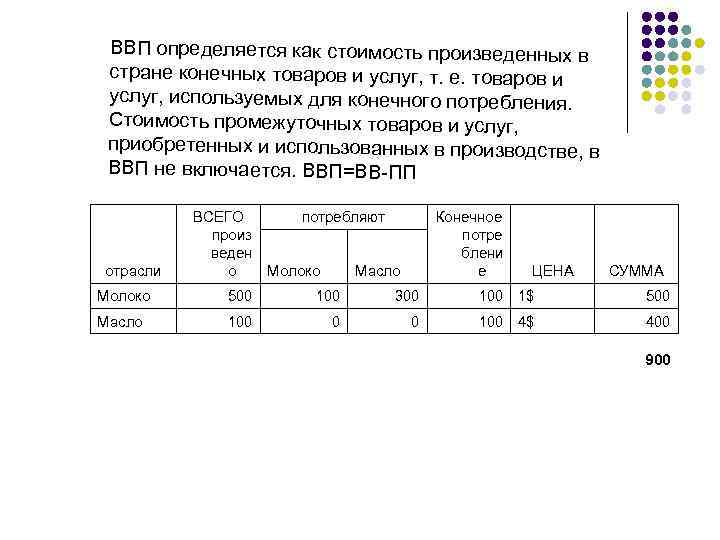 ВВП определяется как стоимость произведенных в стране конечных товаров и услуг, т. е. товаров и услуг, используемых для конечного потребления. Стоимость промежуточных товаров и услуг, приобретенных и использованных в производстве, в ВВП не включается. ВВП=ВВ-ПП

| отрасли | ВСЕГО произведено | потребляют Молоко | потребляют Масло | Конечное потребление | ЦЕНА | СУММА |
|---|---|---|---|---|---|---|
| Молоко | 500 | 100 | 300 | 100 | 1$ | 500 |
| Масло | 100 | 0 | 0 | 100 | 4$ | 400 |

900